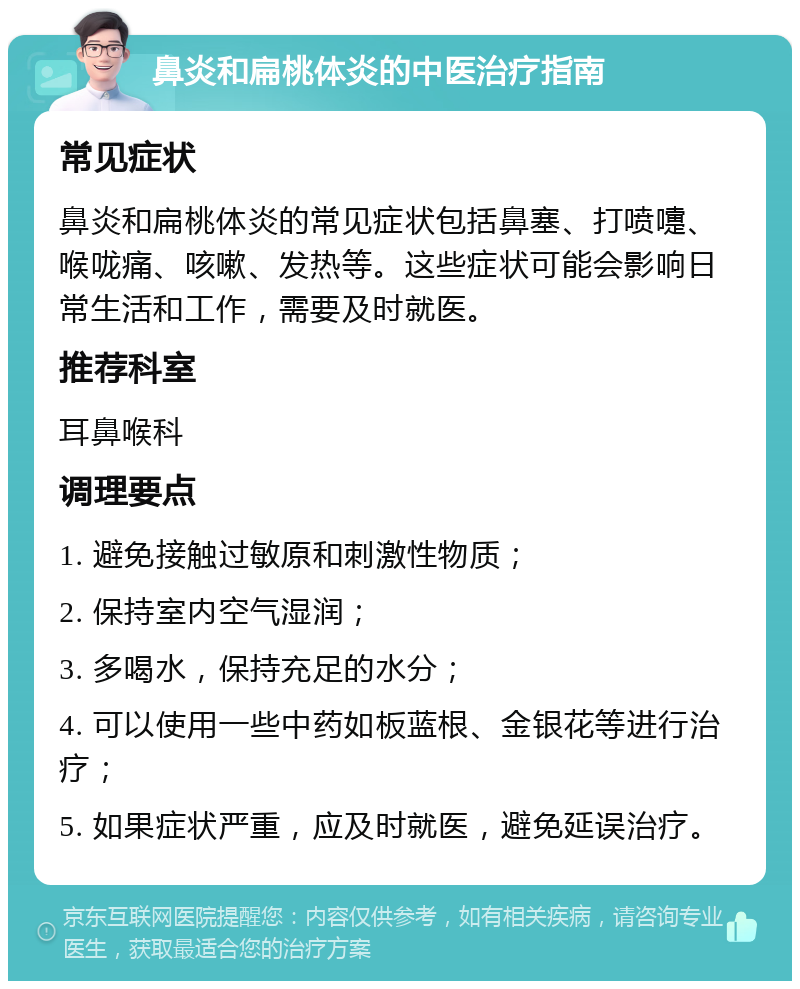 鼻炎和扁桃体炎的中医治疗指南

常见症状

鼻炎和扁桃体炎的常见症状包括鼻塞、打喷嚏、喉咙痛、咳嗽、发热等。这些症状可能会影响日常生活和工作，需要及时就医。

推荐科室

耳鼻喉科

调理要点

1. 避免接触过敏原和刺激性物质；

2. 保持室内空气湿润；

3. 多喝水，保持充足的水分；

4. 可以使用一些中药如板蓝根、金银花等进行治疗；

5. 如果症状严重，应及时就医，避免延误治疗。

京东互联网医院提醒您：内容仅供参考，如有相关疾病，请咨询专业医生，获取最适合您的治疗方案